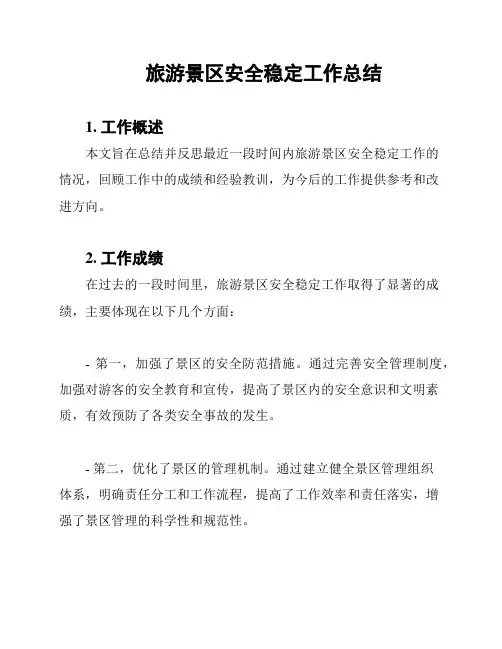 旅游景区安全稳定工作总结

1. 工作概述

本文旨在总结并反思最近一段时间内旅游景区安全稳定工作的情况，回顾工作中的成绩和经验教训，为今后的工作提供参考和改进方向。

2. 工作成绩

在过去的一段时间里，旅游景区安全稳定工作取得了显著的成绩，主要体现在以下几个方面：

- 第一，加强了景区的安全防范措施。通过完善安全管理制度，加强对游客的安全教育和宣传，提高了景区内的安全意识和文明素质，有效预防了各类安全事故的发生。

- 第二，优化了景区的管理机制。通过建立健全景区管理组织体系，明确责任分工和工作流程，提高了工作效率和责任落实，增强了景区管理的科学性和规范性。